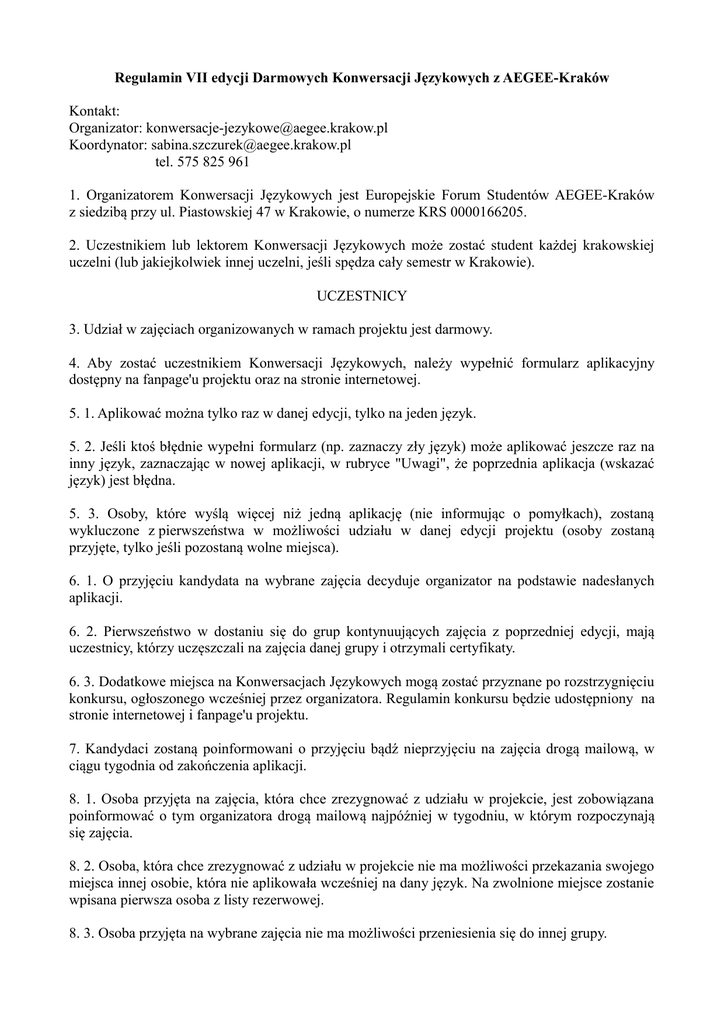 Regulamin VII edycji Darmowych Konwersacji Językowych z AEGEE-Kraków

Kontakt:
Organizator: konwersacje-jezykowe@aegee.krakow.pl
Koordynator: sabina.szczurek@aegee.krakow.pl
tel. 575 825 961

1. Organizatorem Konwersacji Językowych jest Europejskie Forum Studentów AEGEE-Kraków z siedzibą przy ul. Piastowskiej 47 w Krakowie, o numerze KRS 0000166205.

2. Uczestnikiem lub lektorem Konwersacji Językowych może zostać student każdej krakowskiej uczelni (lub jakiejkolwiek innej uczelni, jeśli spędza cały semestr w Krakowie).

UCZESTNICY

3. Udział w zajęciach organizowanych w ramach projektu jest darmowy.

4. Aby zostać uczestnikiem Konwersacji Językowych, należy wypełnić formularz aplikacyjny dostępny na fanpage'u projektu oraz na stronie internetowej.

5. 1. Aplikować można tylko raz w danej edycji, tylko na jeden język.

5. 2. Jeśli ktoś błędnie wypełni formularz (np. zaznaczy zły język) może aplikować jeszcze raz na inny język, zaznaczając w nowej aplikacji, w rubryce "Uwagi", że poprzednia aplikacja (wskazać język) jest błędna.

5. 3. Osoby, które wyślą więcej niż jedną aplikację (nie informując o pomyłkach), zostaną wykluczone z pierwszeństwa w możliwości udziału w danej edycji projektu (osoby zostaną przyjęte, tylko jeśli pozostaną wolne miejsca).

6. 1. O przyjęciu kandydata na wybrane zajęcia decyduje organizator na podstawie nadesłanych aplikacji.

6. 2. Pierwszeństwo w dostaniu się do grup kontynuujących zajęcia z poprzedniej edycji, mają uczestnicy, którzy uczęszczali na zajęcia danej grupy i otrzymali certyfikaty.

6. 3. Dodatkowe miejsca na Konwersacjach Językowych mogą zostać przyznane po rozstrzygnięciu konkursu, ogłoszonego wcześniej przez organizatora. Regulamin konkursu będzie udostępniony na stronie internetowej i fanpage'u projektu.

7. Kandydaci zostaną poinformowani o przyjęciu bądź nieprzyjęciu na zajęcia drogą mailową, w ciągu tygodnia od zakończenia aplikacji.

8. 1. Osoba przyjęta na zajęcia, która chce zrezygnować z udziału w projekcie, jest zobowiązana poinformować o tym organizatora drogą mailową najpóźniej w tygodniu, w którym rozpoczynają się zajęcia.

8. 2. Osoba, która chce zrezygnować z udziału w projekcie nie ma możliwości przekazania swojego miejsca innej osobie, która nie aplikowała wcześniej na dany język. Na zwolnione miejsce zostanie wpisana pierwsza osoba z listy rezerwowej.

8. 3. Osoba przyjęta na wybrane zajęcia nie ma możliwości przeniesienia się do innej grupy.